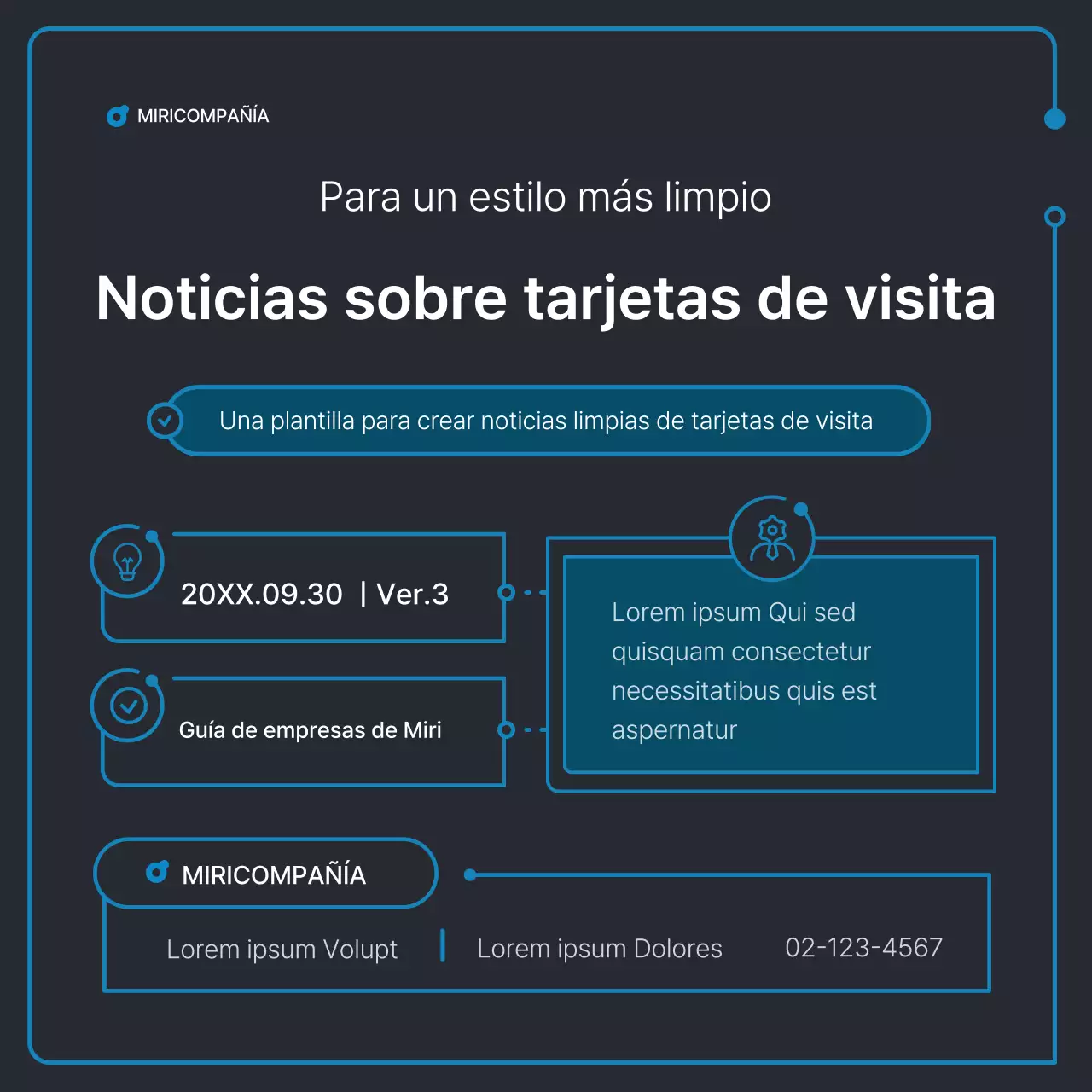 MIRICOMPAÑÍA

Para un estilo más limpio

Noticias sobre tarjetas de visita

Una plantilla para crear noticias limpias de tarjetas de visita

20XX.09.30 | Ver.3

Guía de empresas de Miri

Lorem ipsum Qui sed quisquam consectetur necessitatibus quis est aspernatur

MIRICOMPAÑÍA

Lorem ipsum Volupt | Lorem ipsum Dolores 02-123-4567